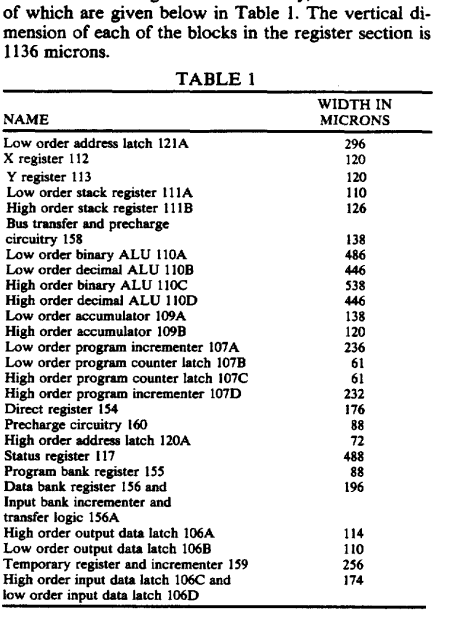 of which are given below in Table 1. The vertical dimension of each of the blocks in the register section is 1136 microns.

TABLE 1

| NAME | WIDTH IN MICRONS |
|---|---|
| Low order address latch 121A | 296 |
| X register 112 | 120 |
| Y register 113 | 120 |
| Low order stack register 111A | 110 |
| High order stack register 111B | 126 |
| Bus transfer and precharge circuitry 158 | 138 |
| Low order binary ALU 110A | 486 |
| Low order decimal ALU 110B | 446 |
| High order binary ALU 110C | 538 |
| High order decimal ALU 110D | 446 |
| Low order accumulator 109A | 138 |
| High order accumulator 109B | 120 |
| Low order program incrementer 107A | 236 |
| Low order program counter latch 107B | 61 |
| High order program counter latch 107C | 61 |
| High order program incrementer 107D | 232 |
| Direct register 154 | 176 |
| Precharge circuitry 160 | 88 |
| High order address latch 120A | 72 |
| Status register 117 | 488 |
| Program bank register 155 | 88 |
| Data bank register 156 and Input bank incrementer and transfer logic 156A | 196 |
| High order output data latch 106A | 114 |
| Low order output data latch 106B | 110 |
| Temporary register and incrementer 159 | 256 |
| High order input data latch 106C and low order input data latch 106D | 174 |